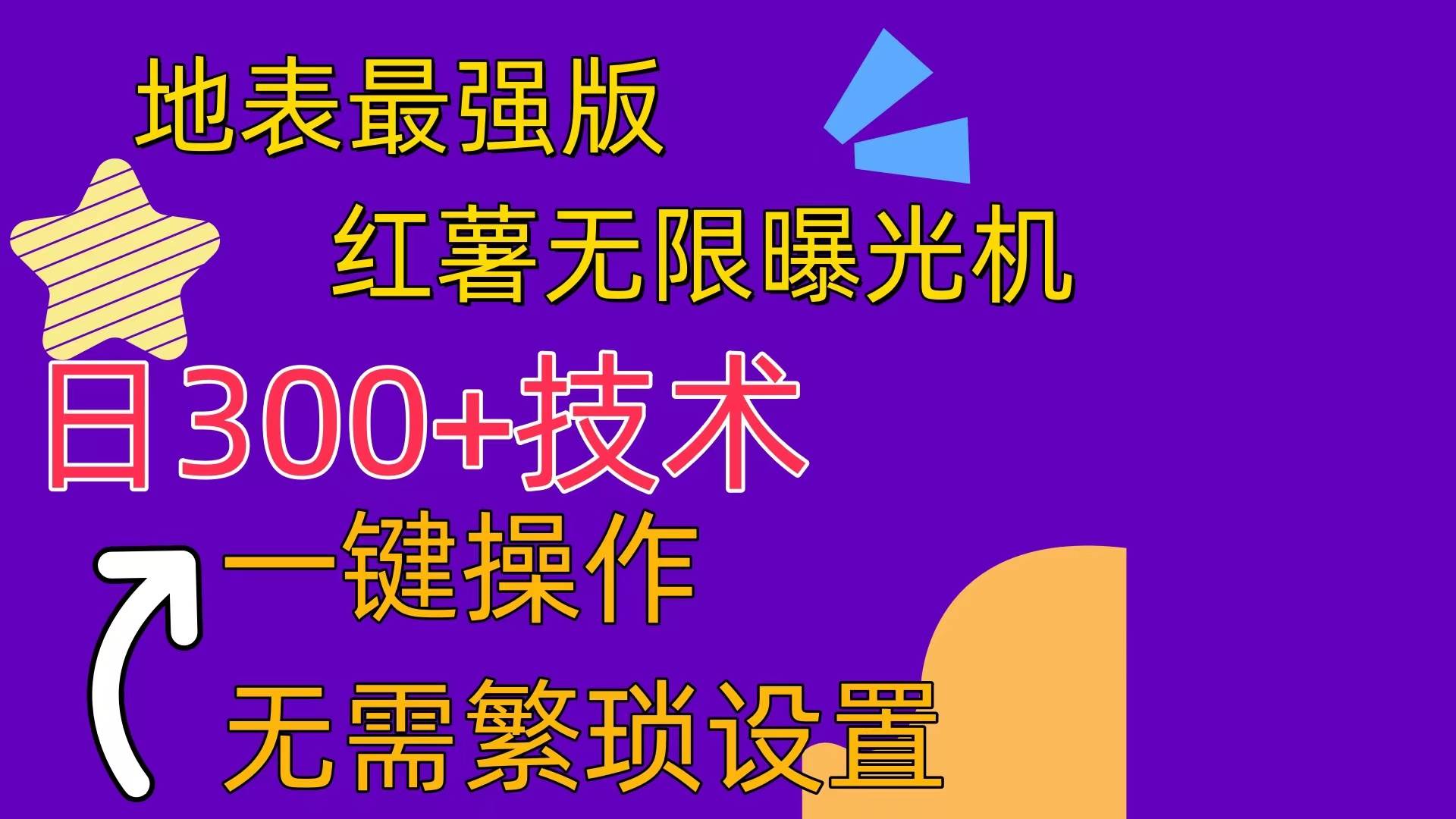 地表最强版

红薯无限曝光机

日300+技术

一键操作

无需繁琐设置